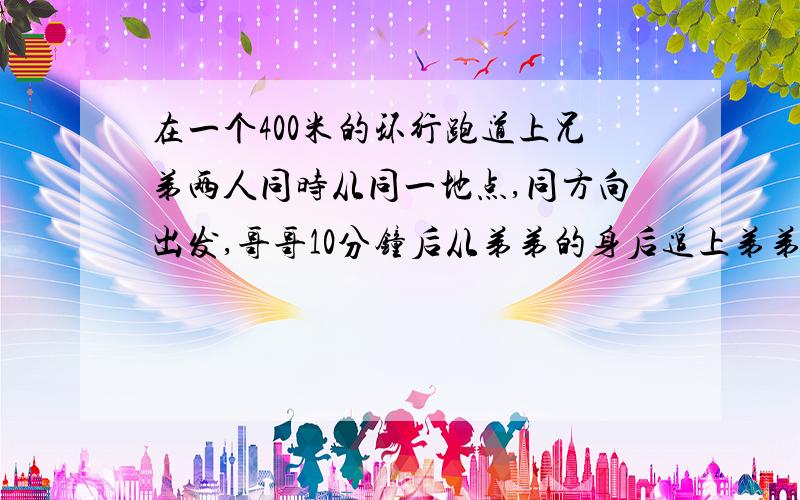 在一个400米的环行跑道上兄弟两人同时从同一地点,同方向出发,哥哥10分钟后从弟弟的身后追上弟弟